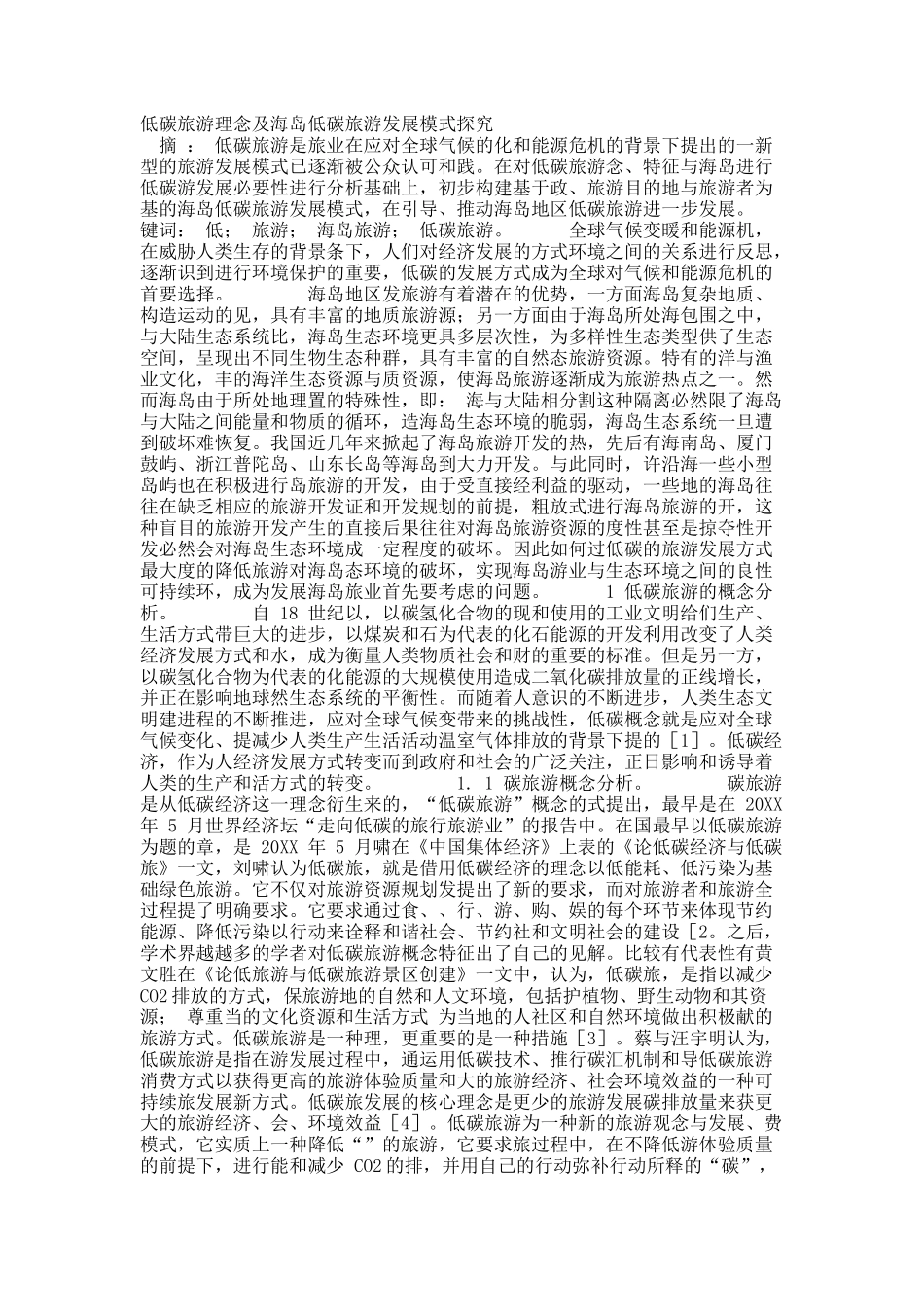 低碳旅游理念及海岛低碳旅游发展模式探究

摘 ： 低碳旅游是旅业在应对全球气候的化和能源危机的背景下提出的一新型的旅游发展模式已逐渐被公众认可和践。在对低碳旅游念、特征与海岛进行低碳游发展必要性进行分析基础上，初步构建基于政、旅游目的地与旅游者为基的海岛低碳旅游发展模式，在引导、推动海岛地区低碳旅游进一步发展。

键词： 低； 旅游； 海岛旅游； 低碳旅游。 全球气候变暖和能源机，在威胁人类生存的背景条下，人们对经济发展的方式环境之间的关系进行反思，逐渐识到进行环境保护的重要，低碳的发展方式成为全球对气候和能源危机的首要选择。 海岛地区发旅游有着潜在的优势，一方面海岛复杂地质、构造运动的见，具有丰富的地质旅游源；另一方面由于海岛所处海包围之中，与大陆生态系统比，海岛生态环境更具多层次性，为多样性生态类型供了生态空间，呈现出不同生物生态种群，具有丰富的自然态旅游资源。特有的洋与渔业文化，丰的海洋生态资源与质资源，使海岛旅游逐渐成为旅游热点之一。然而海岛由于所处地理置的特殊性，即： 海与大陆相分割这种隔离必然限了海岛与大陆之间能量和物质的循环，造海岛生态环境的脆弱，海岛生态系统一旦遭到破坏难恢复。我国近几年来掀起了海岛旅游开发的热，先后有海南岛、厦门鼓屿、浙江普陀岛、山东长岛等海岛到大力开发。与此同时，许沿海一些小型岛屿也在积极进行岛旅游的开发，由于受直接经利益的驱动，一些地的海岛往往在缺乏相应的旅游开发证和开发规划的前提，粗放式进行海岛旅游的开，这种盲目的旅游开发产生的直接后果往往对海岛旅游资源的度性甚至是掠夺性开发必然会对海岛生态环境成一定程度的破坏。因此如何过低碳的旅游发展方式最大度的降低旅游对海岛态环境的破坏，实现海岛游业与生态环境之间的良性可持续环，成为发展海岛旅业首先要考虑的问题。 1 低碳旅游的概念分析。 自 18 世纪以，以碳氢化合物的现和使用的工业文明给们生产、生活方式带巨大的进步，以煤炭和石为代表的化石能源的开发利用改变了人类经济发展方式和水，成为衡量人类物质社会和财的重要的标准。但是另一方，以碳氢化合物为代表的化能源的大规模使用造成二氧化碳排放量的正线增长，并正在影响地球然生态系统的平衡性。而随着人意识的不断进步，人类生态文明建进程的不断推进，应对全球气候变带来的挑战性，低碳概念就是应对全球气候变化、提减少人类生产生活活动温室气体排放的背景下提的［1］。低碳经济，作为人经济发展方式转变而到政府和社会的广泛关注，正日影响和诱导着人类的生产和活方式的转变。 1. 1 碳旅游概念分析。 碳旅游是从低碳经济这一理念衍生来的，“低碳旅游”概念的式提出，最早是在 20XX 年 5 月世界经济坛“走向低碳的旅行旅游业”的报告中。在国最早以低碳旅游为题的章，是 20XX 年 5 月啸在《中国集体经济》上表的《论低碳经济与低碳旅》一文，刘啸认为低碳旅，就是借用低碳经济的理念以低能耗、低污染为基础绿色旅游。它不仅对旅游资源规划发提出了新的要求，而对旅游者和旅游全过程提了明确要求。它要求通过食、、行、游、购、娱的每个环节来体现节约能源、降低污染以行动来诠释和谐社会、节约社和文明社会的建设［2。之后，学术界越越多的学者对低碳旅游概念特征出了自己的见解。比较有代表性有黄文胜在《论低旅游与低碳旅游景区创建》一文中，认为，低碳旅，是指以减少 CO2 排放的方式，保旅游地的自然和人文环境，包括护植物、野生动物和其资源； 尊重当的文化资源和生活方式 为当地的人社区和自然环境做出积极献的旅游方式。低碳旅游是一种理，更重要的是一种措施［3］。蔡与汪宇明认为，低碳旅游是指在游发展过程中，通运用低碳技术、推行碳汇机制和导低碳旅游消费方式以获得更高的旅游体验质量和大的旅游经济、社会环境效益的一种可持续旅发展新方式。低碳旅发展的核心理念是更少的旅游发展碳排放量来获更大的旅游经济、会、环境效益［4］。低碳旅游为一种新的旅游观念与发展、费模式，它实质上一种降低“”的旅游，它要求旅过程中，在不降低游体验质量的前提下，进行能和减少 CO2 的排，并用自己的行动弥补行动所释的“碳”，